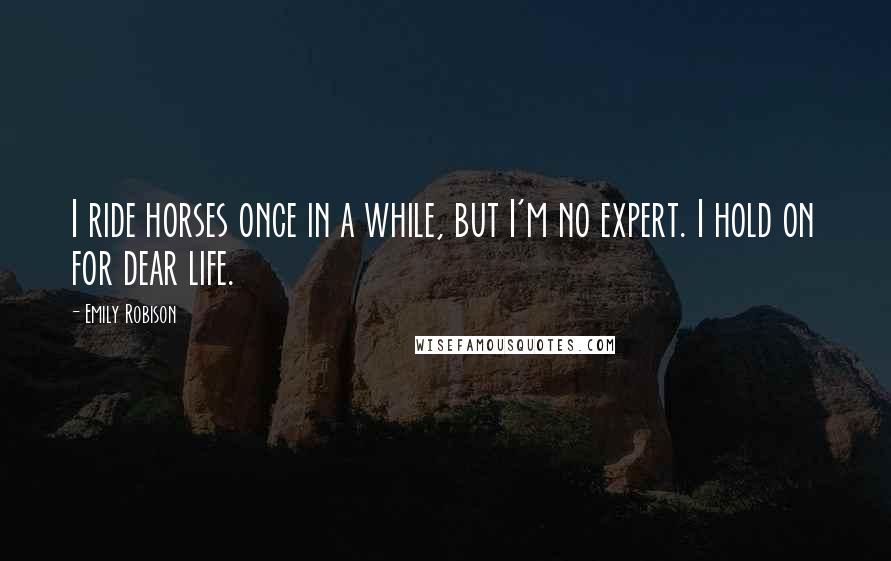 I ride horses once in a while, but I'm no expert. I hold on for dear life.

- Emily Robison

WISEFAMOUSQUOTES.COM